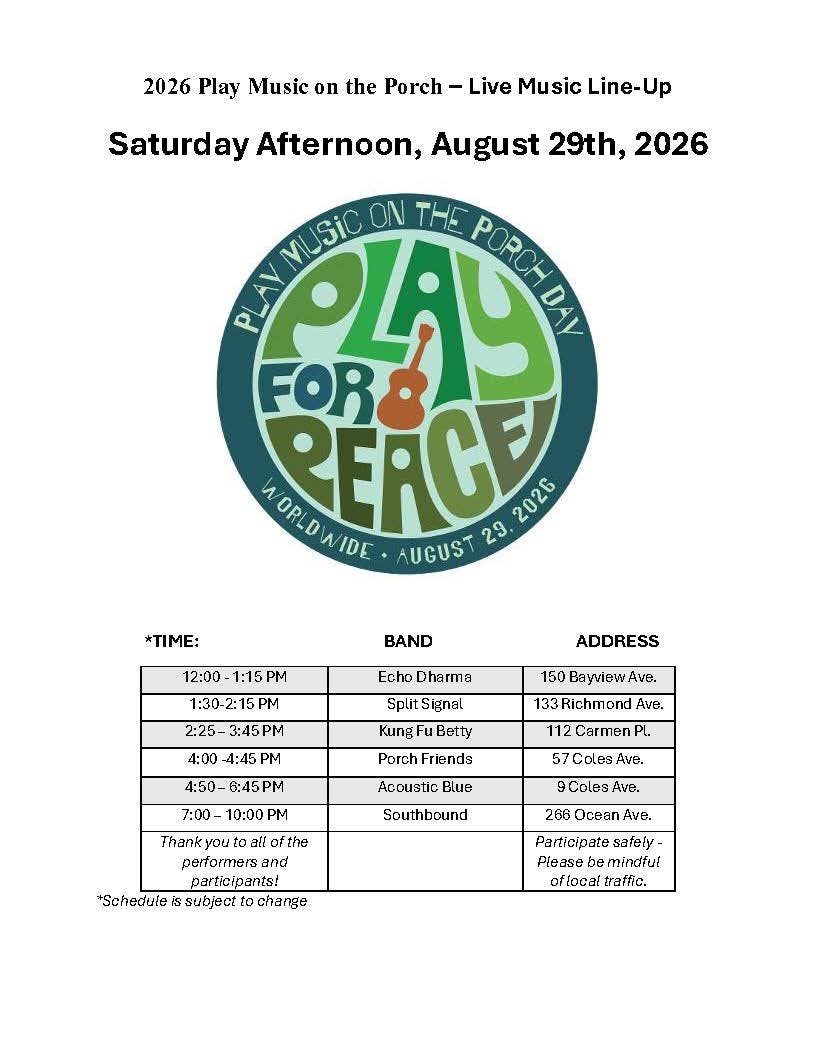 2026 Play Music on the Porch – Live Music Line-Up

Saturday Afternoon, August 29th, 2026

PLAY MUSIC ON THE PORCH DAY

PLAY FOR PEACE

WORLDWIDE • AUGUST 29, 2026

| *TIME: | BAND | ADDRESS |
|---|---|---|
| 12:00 - 1:15 PM | Echo Dharma | 150 Bayview Ave. |
| 1:30-2:15 PM | Split Signal | 133 Richmond Ave. |
| 2:25 – 3:45 PM | Kung Fu Betty | 112 Carmen Pl. |
| 4:00 -4:45 PM | Porch Friends | 57 Coles Ave. |
| 4:50 – 6:45 PM | Acoustic Blue | 9 Coles Ave. |
| 7:00 – 10:00 PM | Southbound | 266 Ocean Ave. |
| Thank you to all of the performers and participants! | | Participate safely - Please be mindful of local traffic. |

*Schedule is subject to change